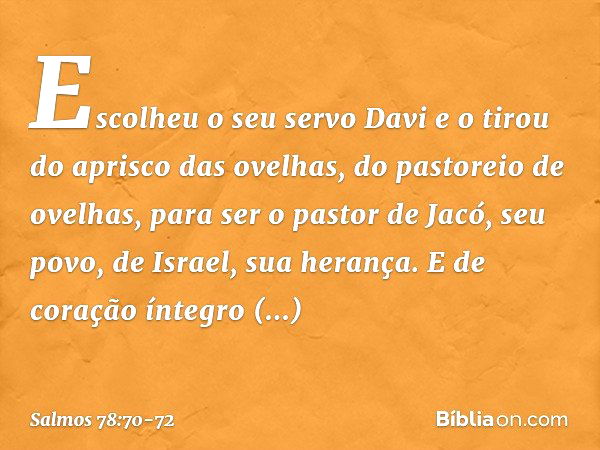 Escolheu o seu servo Davi e o tirou do aprisco das ovelhas, do pastoreio de ovelhas, para ser o pastor de Jacó, seu povo, de Israel, sua herança. E de coração íntegro (...)

Salmos 78:70-72

Bíbliaon.com